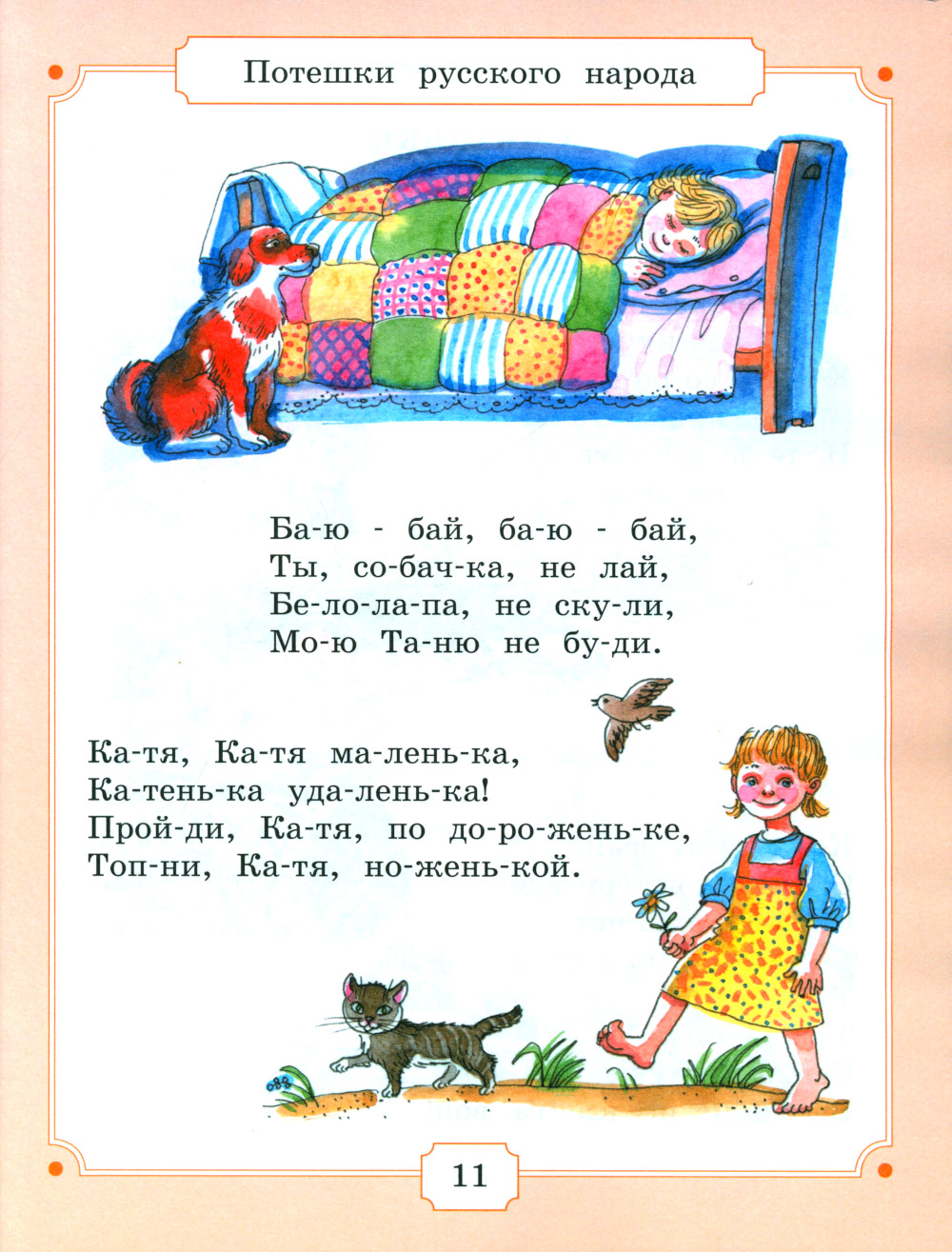 Потешки русского народа

Ба-ю - бай, ба-ю - бай,
Ты, со-бач-ка, не лай,
Бе-ло-ла-па, не ску-ли,
Мо-ю Та-ню не бу-ди.

Ка-тя, Ка-тя ма-лень-ка,
Ка-тень-ка уда-лень-ка!
Прой-ди, Ка-тя, по до-ро-жень-ке,
Топ-ни, Ка-тя, но-жень-кой.

11